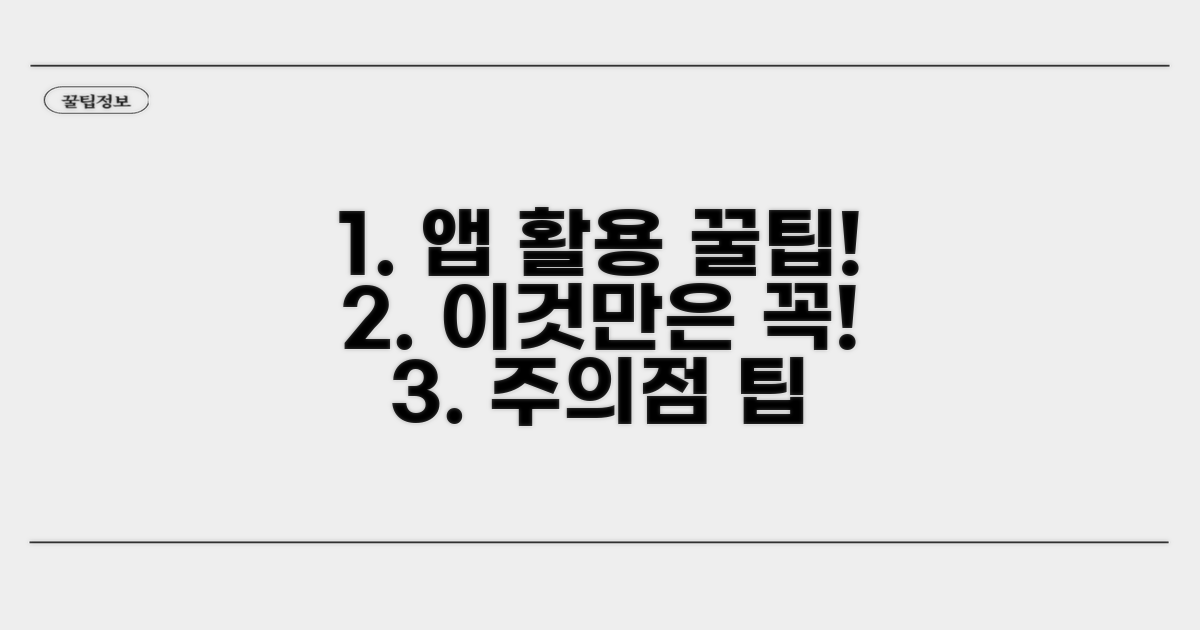 꿀팁정보

1. 앱 활용 꿀팁!
2. 이것만은 꼭!
3. 주의점 팁